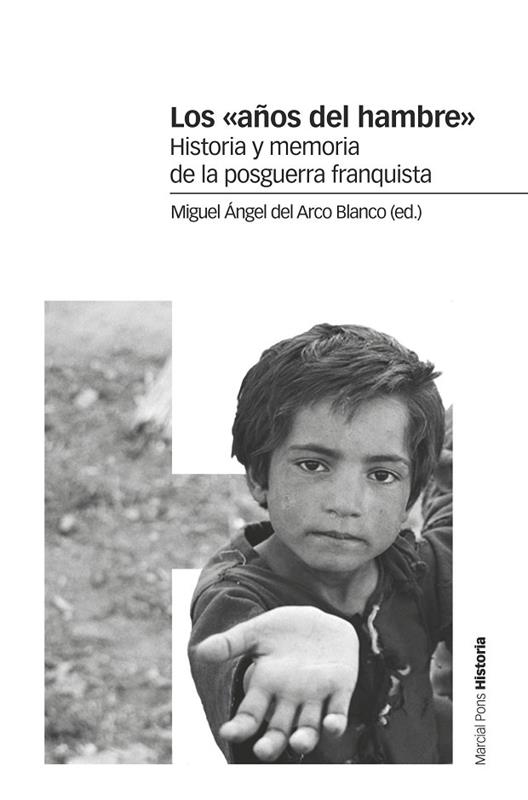 Los «años del hambre»
Historia y memoria
de la posguerra franquista

Miguel Ángel del Arco Blanco (ed.)

Marcial Pons Historia